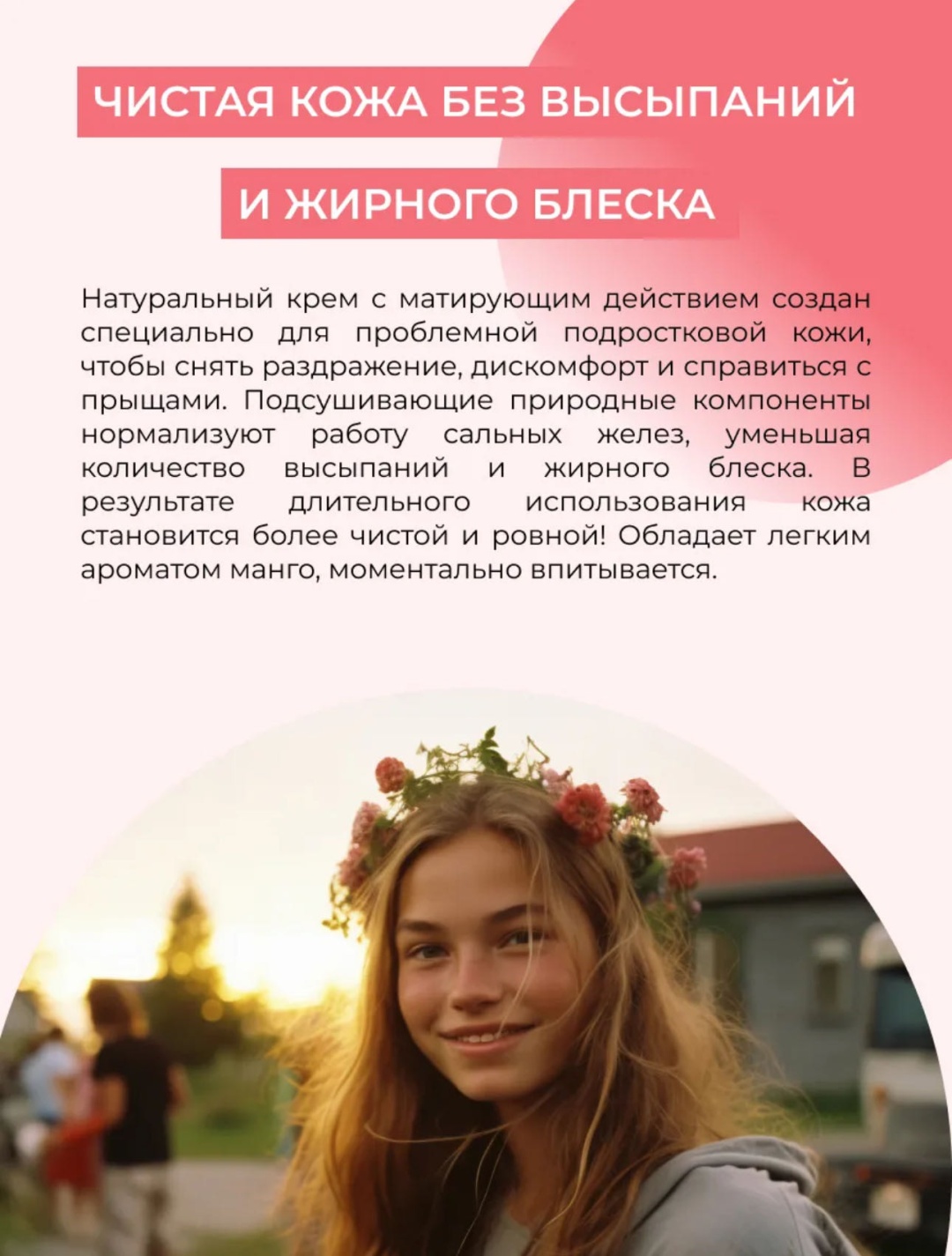 ЧИСТАЯ КОЖА БЕЗ ВЫСЫПАНИЙ

И ЖИРНОГО БЛЕСКА

Натуральный крем с матирующим действием создан специально для проблемной подростковой кожи, чтобы снять раздражение, дискомфорт и справиться с прыщами. Подсушивающие природные компоненты нормализуют работу сальных желез, уменьшая количество высыпаний и жирного блеска. В результате длительного использования кожа становится более чистой и ровной! Обладает легким ароматом манго, моментально впитывается.